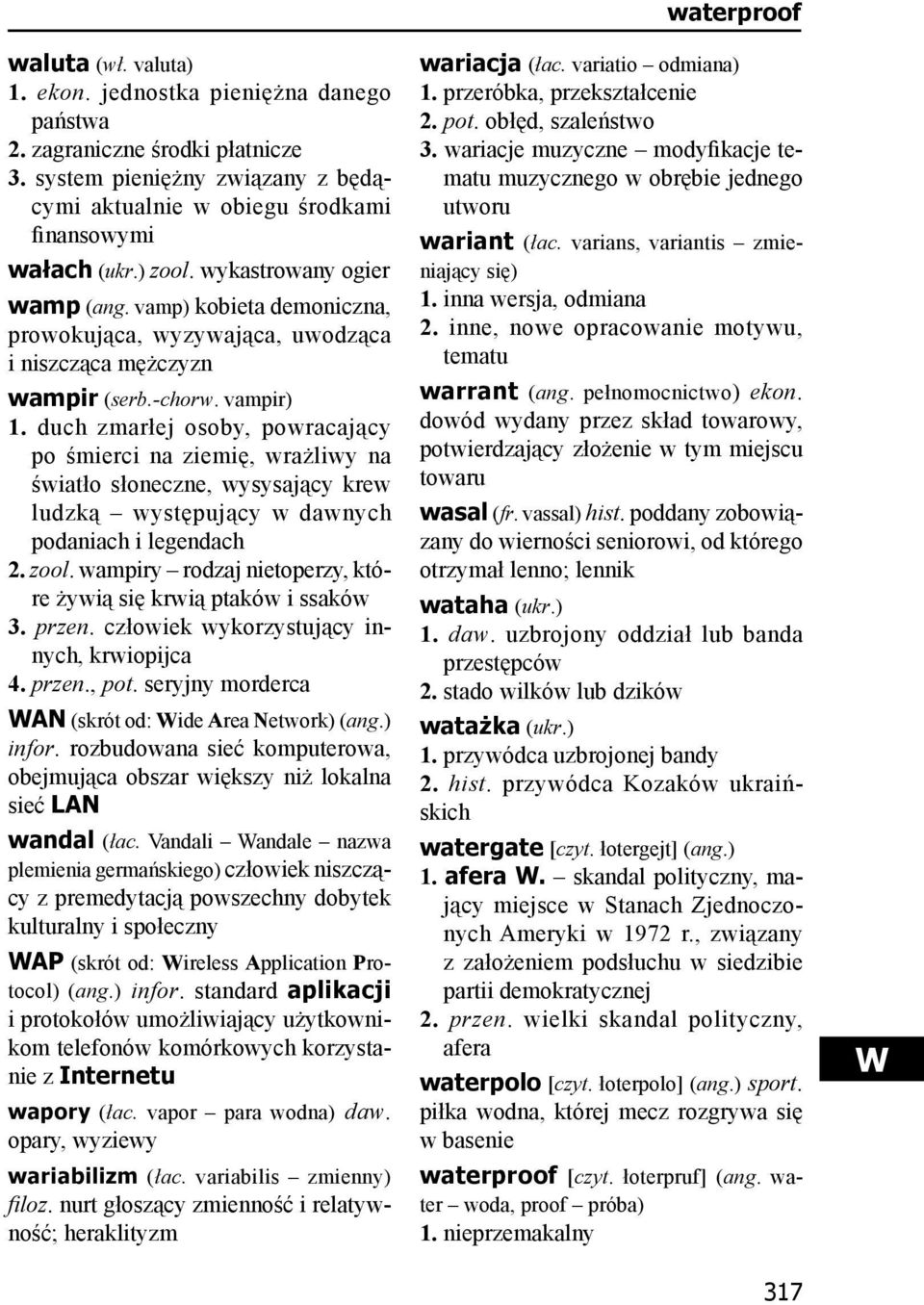 waterproof

waluta (wł. valuta)
1. ekon. jednostka pieniężna danego państwa
2. zagraniczne środki płatnicze
3. system pieniężny związany z będącymi aktualnie w obiegu środkami finansowymi

wałach (ukr.) zool. wykastrowany ogier

wamp (ang. vamp) kobieta demoniczna, prowokująca, wyzywająca, uwodząca i niszcząca mężczyzn

wampir (serb.-chorw. vampir)
1. duch zmarłej osoby, powracający po śmierci na ziemię, wrażliwy na światło słoneczne, wysysający krew ludzką – występujący w dawnych podaniach i legendach
2. zool. wampiry – rodzaj nietoperzy, które żywią się krwią ptaków i ssaków
3. przen. człowiek wykorzystujący innych, krwiopijca
4. przen., pot. seryjny morderca

WAN (skrót od: Wide Area Network) (ang.) infor. rozbudowana sieć komputerowa, obejmująca obszar większy niż lokalna sieć LAN

wandal (łac. Vandali – Wandale – nazwa plemienia germańskiego) człowiek niszczący z premedytacją powszechny dobytek kulturalny i społeczny

WAP (skrót od: Wireless Application Protocol) (ang.) infor. standard aplikacji i protokołów umożliwiający użytkownikom telefonów komórkowych korzystanie z Internetu

wapory (łac. vapor – para wodna) daw. opary, wyziewy

wariabilizm (łac. variabilis – zmienny) filoz. nurt głoszący zmienność i relatywność; heraklityzm

wariacja (łac. variatio – odmiana)
1. przeróbka, przekształcenie
2. pot. obłęd, szaleństwo
3. wariacje muzyczne – modyfikacje tematu muzycznego w obrębie jednego utworu

wariant (łac. varians, variantis – zmieniający się)
1. inna wersja, odmiana
2. inne, nowe opracowanie motywu, tematu

warrant (ang. pełnomocnictwo) ekon. dowód wydany przez skład towarowy, potwierdzający złożenie w tym miejscu towaru

wasal (fr. vassal) hist. poddany zobowiązany do wierności seniorowi, od którego otrzymał lenno; lennik

wataha (ukr.)
1. daw. uzbrojony oddział lub banda przestępców
2. stado wilków lub dzików

watażka (ukr.)
1. przywódca uzbrojonej bandy
2. hist. przywódca Kozaków ukraińskich

watergate [czyt. łotergejt] (ang.)
1. afera W. – skandal polityczny, mający miejsce w Stanach Zjednoczonych Ameryki w 1972 r., związany z założeniem podsłuchu w siedzibie partii demokratycznej
2. przen. wielki skandal polityczny, afera

waterpolo [czyt. łoterpolo] (ang.) sport. piłka wodna, której mecz rozgrywa się w basenie

waterproof [czyt. łoterpruf] (ang. water – woda, proof – próba)
1. nieprzemakalny

W

317